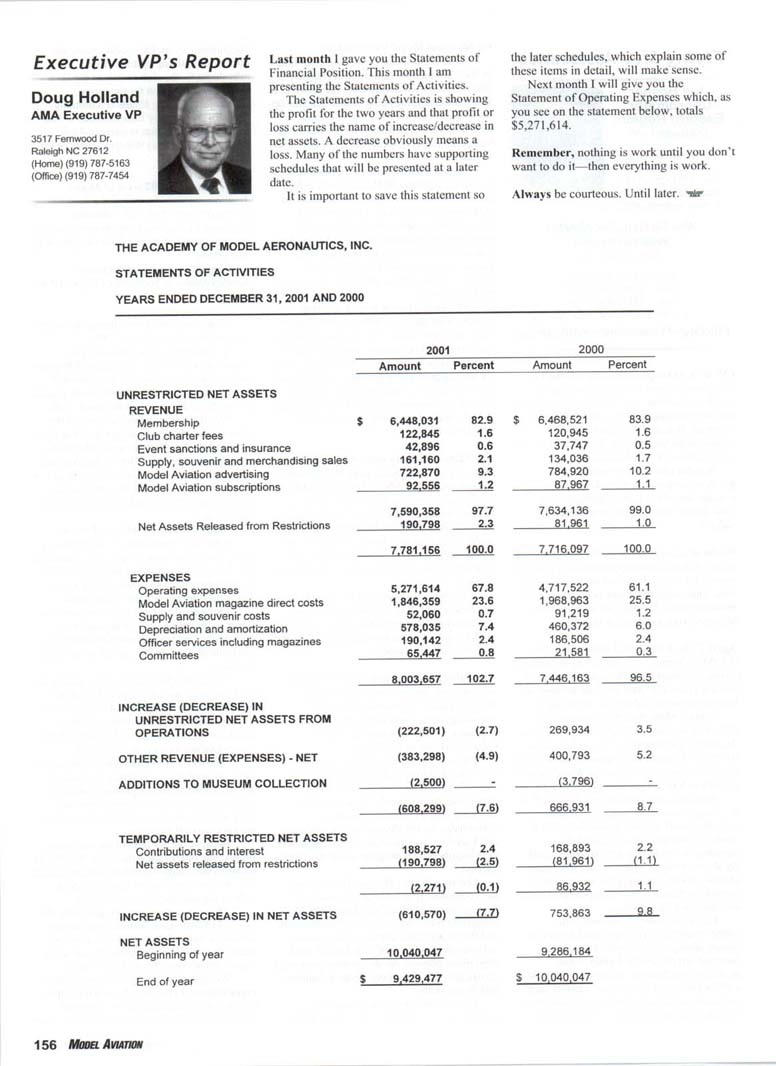 Executive VP's Report

Doug Holland
AMA Executive VP

3517 Fernwood Dr.
Raleigh NC 27612
(Home) (919) 787-5163
(Office) (919) 787-7454

Last month I gave you the Statements of Financial Position. This month I am presenting the Statements of Activities.

The Statements of Activities is showing the profit for the two years and that profit or loss carries the name of increase/decrease in net assets. A decrease obviously means a loss. Many of the numbers have supporting schedules that will be presented at a later date.

It is important to save this statement so the later schedules, which explain some of these items in detail, will make sense.

Next month I will give you the Statement of Operating Expenses which, as you see on the statement below, totals $5,271,614.

Remember, nothing is work until you don't want to do it—then everything is work.

Always be courteous. Until later.

THE ACADEMY OF MODEL AERONAUTICS, INC.

STATEMENTS OF ACTIVITIES

YEARS ENDED DECEMBER 31, 2001 AND 2000

| | 2001 Amount | 2001 Percent | 2000 Amount | 2000 Percent |
|---|---|---|---|---|
| UNRESTRICTED NET ASSETS | | | | |
| REVENUE | | | | |
| Membership | $ 6,448,031 | 82.9 | $ 6,468,521 | 83.9 |
| Club charter fees | 122,845 | 1.6 | 120,945 | 1.6 |
| Event sanctions and insurance | 42,896 | 0.6 | 37,747 | 0.5 |
| Supply, souvenir and merchandising sales | 161,160 | 2.1 | 134,036 | 1.7 |
| Model Aviation advertising | 722,870 | 9.3 | 784,920 | 10.2 |
| Model Aviation subscriptions | 92,556 | 1.2 | 87,967 | 1.1 |
| | 7,590,358 | 97.7 | 7,634,136 | 99.0 |
| Net Assets Released from Restrictions | 190,798 | 2.3 | 81,961 | 1.0 |
| | 7,781,156 | 100.0 | 7,716,097 | 100.0 |
| EXPENSES | | | | |
| Operating expenses | 5,271,614 | 67.8 | 4,717,522 | 61.1 |
| Model Aviation magazine direct costs | 1,846,359 | 23.6 | 1,968,963 | 25.5 |
| Supply and souvenir costs | 52,060 | 0.7 | 91,219 | 1.2 |
| Depreciation and amortization | 578,035 | 7.4 | 460,372 | 6.0 |
| Officer services including magazines | 190,142 | 2.4 | 186,506 | 2.4 |
| Committees | 65,447 | 0.8 | 21,581 | 0.3 |
| | 8,003,657 | 102.7 | 7,446,163 | 96.5 |
| INCREASE (DECREASE) IN UNRESTRICTED NET ASSETS FROM OPERATIONS | (222,501) | (2.7) | 269,934 | 3.5 |
| OTHER REVENUE (EXPENSES) - NET | (383,298) | (4.9) | 400,793 | 5.2 |
| ADDITIONS TO MUSEUM COLLECTION | (2,500) | - | (3,796) | - |
| | (608,299) | (7.6) | 666,931 | 8.7 |
| TEMPORARILY RESTRICTED NET ASSETS | | | | |
| Contributions and interest | 188,527 | 2.4 | 168,893 | 2.2 |
| Net assets released from restrictions | (190,798) | (2.5) | (81,961) | (1.1) |
| | (2,271) | (0.1) | 86,932 | 1.1 |
| INCREASE (DECREASE) IN NET ASSETS | (610,570) | (7.7) | 753,863 | 9.8 |
| NET ASSETS | | | | |
| Beginning of year | 10,040,047 | | 9,286,184 | |
| End of year | $ 9,429,477 | | $ 10,040,047 | |

156 MODEL AVIATION